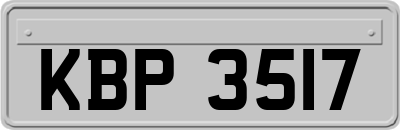 KBP 3517